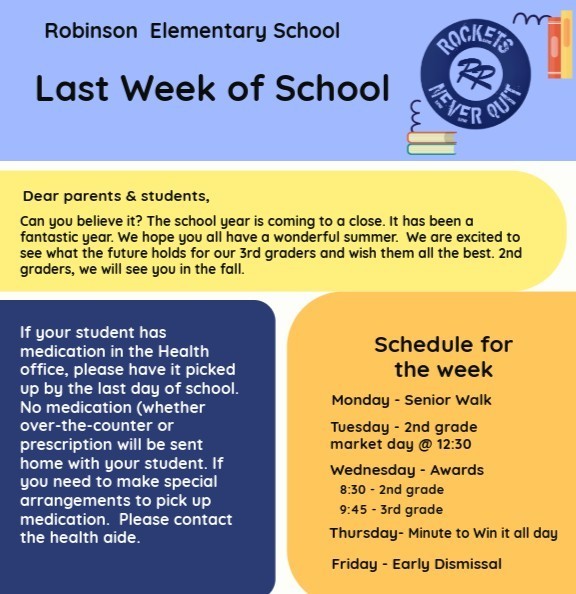 Robinson Elementary School

Last Week of School

ROCKETS
RR
NEVER QUIT

Dear parents & students,

Can you believe it? The school year is coming to a close. It has been a fantastic year. We hope you all have a wonderful summer. We are excited to see what the future holds for our 3rd graders and wish them all the best. 2nd graders, we will see you in the fall.

If your student has medication in the Health office, please have it picked up by the last day of school. No medication (whether over-the-counter or prescription will be sent home with your student. If you need to make special arrangements to pick up medication. Please contact the health aide.

Schedule for the week

Monday - Senior Walk

Tuesday - 2nd grade market day @ 12:30

Wednesday - Awards
8:30 - 2nd grade
9:45 - 3rd grade

Thursday- Minute to Win it all day

Friday - Early Dismissal